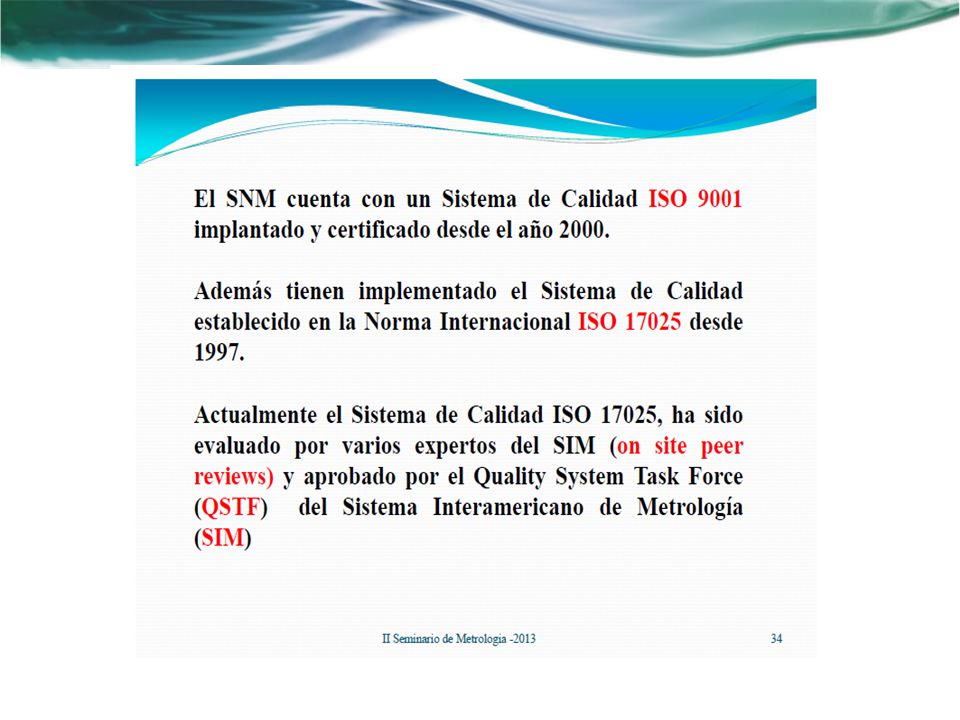 El SNM cuenta con un Sistema de Calidad ISO 9001 implantado y certificado desde el año 2000.

Además tienen implementado el Sistema de Calidad establecido en la Norma Internacional ISO 17025 desde 1997.

Actualmente el Sistema de Calidad ISO 17025, ha sido evaluado por varios expertos del SIM (on site peer reviews) y aprobado por el Quality System Task Force (QSTF) del Sistema Interamericano de Metrología (SIM)

II Seminario de Metrologia -2013

34